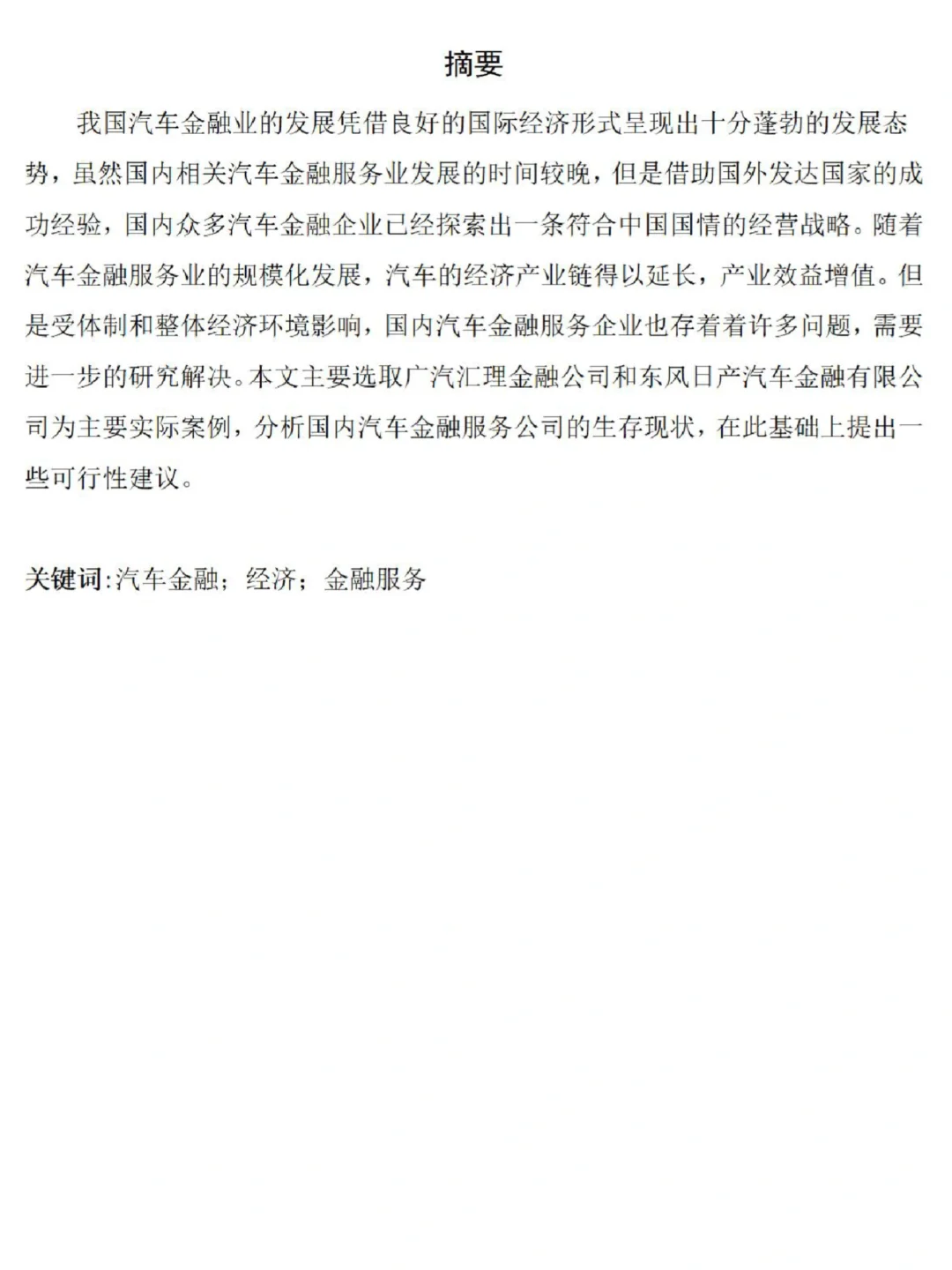 摘要

我国汽车金融业的发展凭借良好的国际经济形式呈现出十分蓬勃的发展态势，虽然国内相关汽车金融服务业发展的时间较晚，但是借助国外发达国家的成功经验，国内众多汽车金融企业已经探索出一条符合中国国情的经营战略。随着汽车金融服务业的规模化发展，汽车的经济产业链得以延长，产业效益增值。但是受体制和整体经济环境影响，国内汽车金融服务企业也存着着许多问题，需要进一步的研究解决。本文主要选取广汽汇理金融公司和东风日产汽车金融有限公司为主要实际案例，分析国内汽车金融服务公司的生存现状，在此基础上提出一些可行性建议。

关键词:汽车金融；经济；金融服务